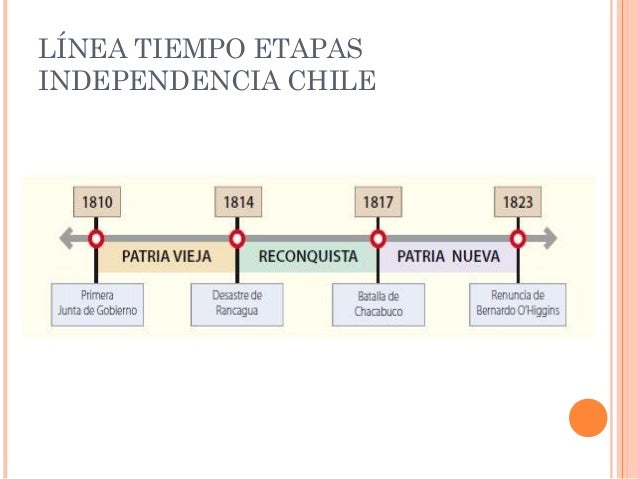 LÍNEA TIEMPO ETAPAS INDEPENDENCIA CHILE

1810

1814

1817

1823

PATRIA VIEJA

RECONQUISTA

PATRIA NUEVA

Primera
Junta de Gobierno

Desastre de
Rancagua

Batalla de
Chacabuco

Renuncia de
Bernardo O'Higgins